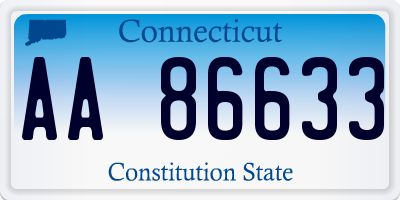 Connecticut

AA 86633

Constitution State